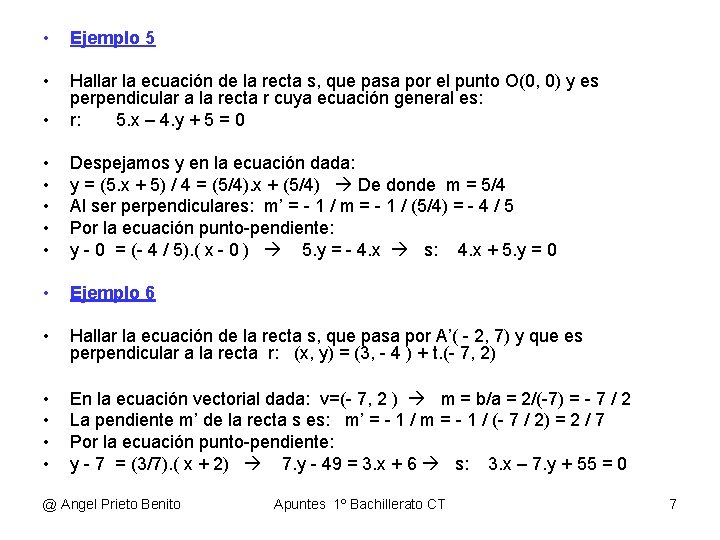 • Ejemplo 5

• Hallar la ecuación de la recta s, que pasa por el punto O(0, 0) y es perpendicular a la recta r cuya ecuación general es:
• r: 5.x – 4.y + 5 = 0

• Despejamos y en la ecuación dada:
• y = (5.x + 5) / 4 = (5/4).x + (5/4) → De donde m = 5/4
• Al ser perpendiculares: m' = - 1 / m = - 1 / (5/4) = - 4 / 5
• Por la ecuación punto-pendiente:
• y - 0 = (- 4 / 5).( x - 0 ) → 5.y = - 4.x → s: 4.x + 5.y = 0

• Ejemplo 6

• Hallar la ecuación de la recta s, que pasa por A'( - 2, 7) y que es perpendicular a la recta r: (x, y) = (3, - 4 ) + t.(- 7, 2)

• En la ecuación vectorial dada: v=(- 7, 2 ) → m = b/a = 2/(-7) = - 7 / 2
• La pendiente m' de la recta s es: m' = - 1 / m = - 1 / (- 7 / 2) = 2 / 7
• Por la ecuación punto-pendiente:
• y - 7 = (3/7).( x + 2) → 7.y - 49 = 3.x + 6 → s: 3.x – 7.y + 55 = 0

@ Angel Prieto Benito Apuntes 1º Bachillerato CT 7